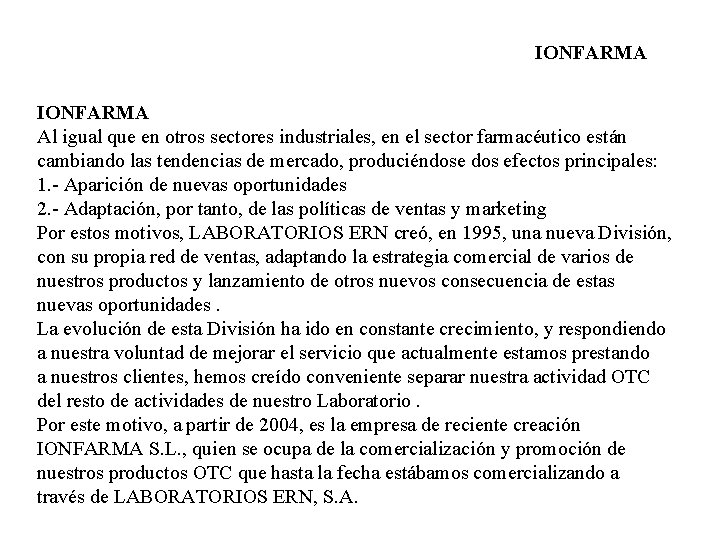 IONFARMA

IONFARMA
Al igual que en otros sectores industriales, en el sector farmacéutico están cambiando las tendencias de mercado, produciéndose dos efectos principales:
1.- Aparición de nuevas oportunidades
2.- Adaptación, por tanto, de las políticas de ventas y marketing
Por estos motivos, LABORATORIOS ERN creó, en 1995, una nueva División, con su propia red de ventas, adaptando la estrategia comercial de varios de nuestros productos y lanzamiento de otros nuevos consecuencia de estas nuevas oportunidades .
La evolución de esta División ha ido en constante crecimiento, y respondiendo a nuestra voluntad de mejorar el servicio que actualmente estamos prestando a nuestros clientes, hemos creído conveniente separar nuestra actividad OTC del resto de actividades de nuestro Laboratorio .
Por este motivo, a partir de 2004, es la empresa de reciente creación IONFARMA S.L., quien se ocupa de la comercialización y promoción de nuestros productos OTC que hasta la fecha estábamos comercializando a través de LABORATORIOS ERN, S.A.